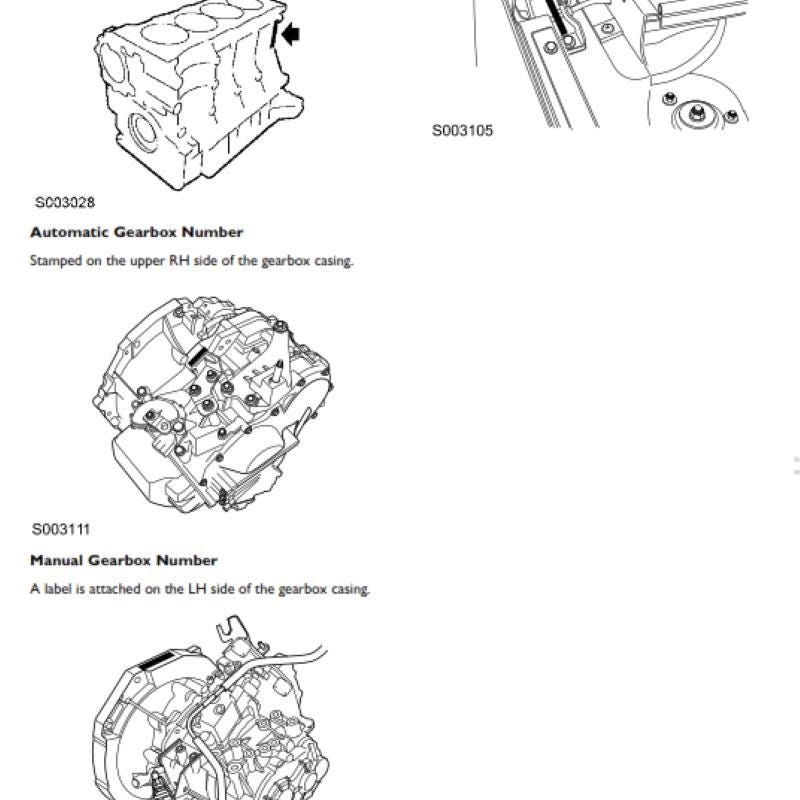 S003028

**Automatic Gearbox Number**

Stamped on the upper RH side of the gearbox casing.

S003111

**Manual Gearbox Number**

A label is attached on the LH side of the gearbox casing.

S003105